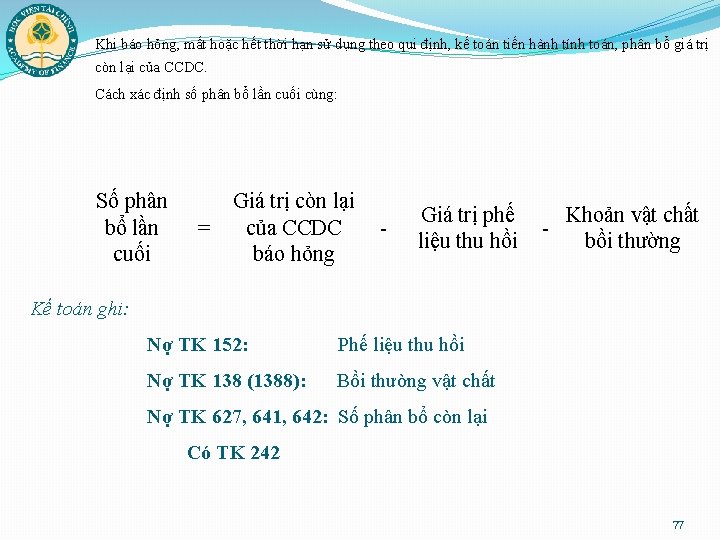 HỌC VIỆN TÀI CHÍNH
ACADEMY OF FINANCE

Khi báo hỏng, mất hoặc hết thời hạn sử dụng theo qui định, kế toán tiến hành tính toán, phân bổ giá trị còn lại của CCDC.

Cách xác định số phân bổ lần cuối cùng:

Số phân bổ lần cuối = Giá trị còn lại của CCDC báo hỏng - Giá trị phế liệu thu hồi - Khoản vật chất bồi thường

Kế toán ghi:

Nợ TK 152: Phế liệu thu hồi

Nợ TK 138 (1388): Bồi thường vật chất

Nợ TK 627, 641, 642: Số phân bổ còn lại

Có TK 242

77